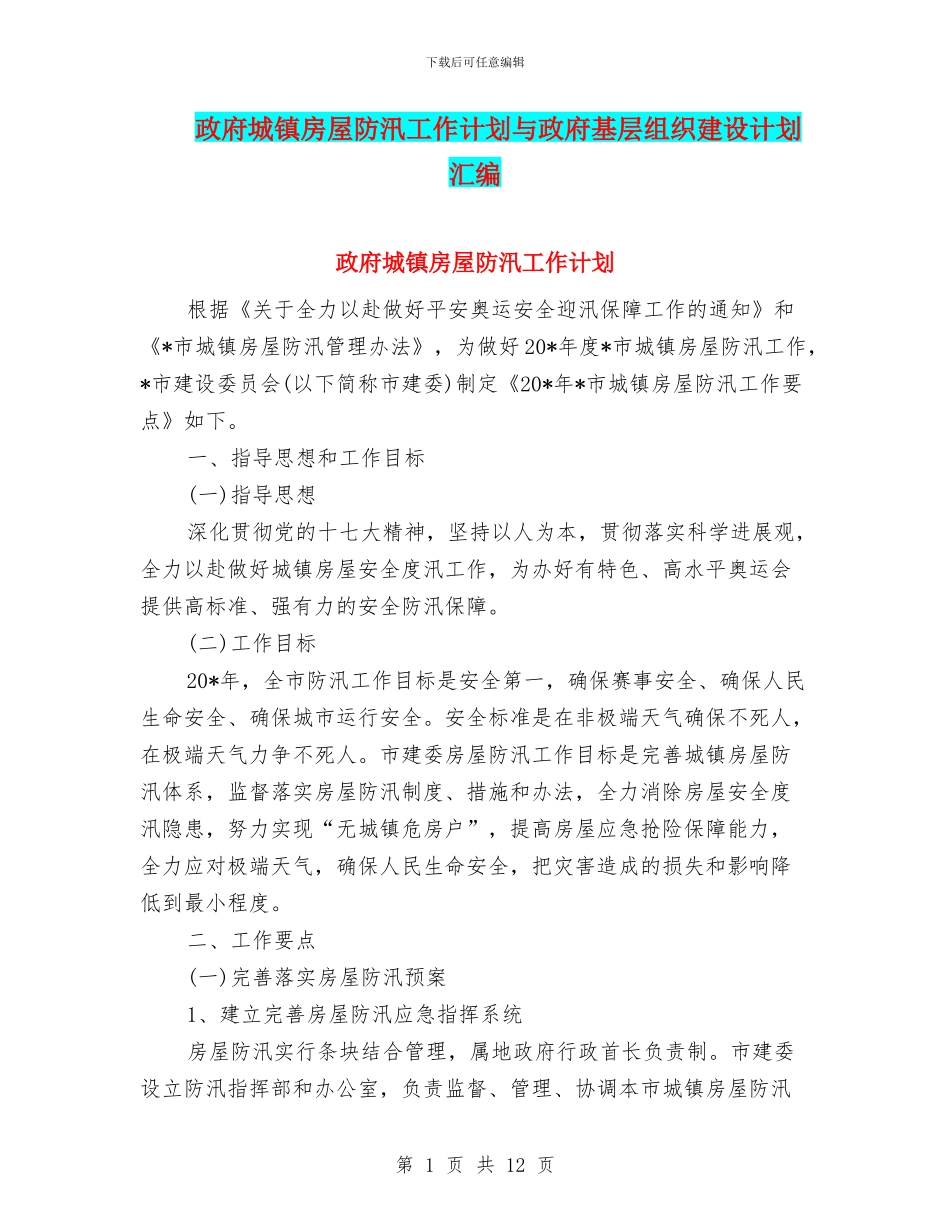 下载后可任意编辑

政府城镇房屋防汛工作计划与政府基层组织建设计划汇编

政府城镇房屋防汛工作计划

根据《关于全力以赴做好平安奥运安全迎汛保障工作的通知》和《*市城镇房屋防汛管理办法》，为做好20*年度*市城镇房屋防汛工作，*市建设委员会(以下简称市建委)制定《20*年*市城镇房屋防汛工作要点》如下。

一、指导思想和工作目标

(一)指导思想

深化贯彻党的十七大精神，坚持以人为本，贯彻落实科学进展观，全力以赴做好城镇房屋安全度汛工作，为办好有特色、高水平奥运会提供高标准、强有力的安全防汛保障。

(二)工作目标

20*年，全市防汛工作目标是安全第一，确保赛事安全、确保人民生命安全、确保城市运行安全。安全标准是在非极端天气确保不死人，在极端天气力争不死人。市建委房屋防汛工作目标是完善城镇房屋防汛体系，监督落实房屋防汛制度、措施和办法，全力消除房屋安全度汛隐患，努力实现“无城镇危房户”，提高房屋应急抢险保障能力，全力应对极端天气，确保人民生命安全，把灾害造成的损失和影响降低到最小程度。

二、工作要点

(一)完善落实房屋防汛预案

1、建立完善房屋防汛应急指挥系统

房屋防汛实行条块结合管理，属地政府行政首长负责制。市建委设立防汛指挥部和办公室，负责监督、管理、协调本市城镇房屋防汛

第 1 页 共 12 页